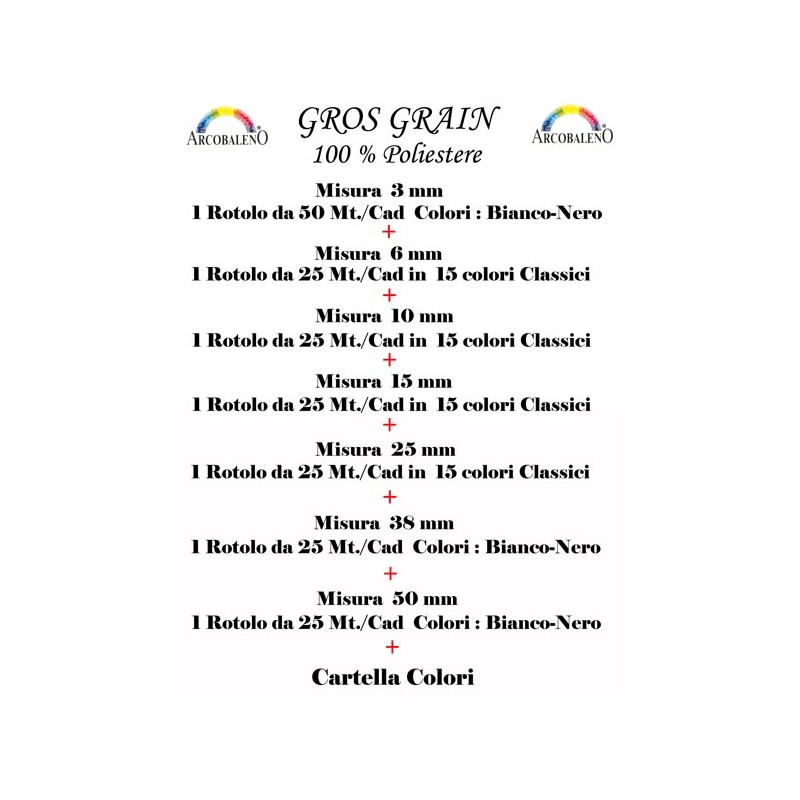 ARCOBALENO

GROS GRAIN
100 % Poliestere

ARCOBALENO

Misura 3 mm
1 Rotolo da 50 Mt./Cad Colori : Bianco-Nero
+
Misura 6 mm
1 Rotolo da 25 Mt./Cad in 15 colori Classici
+
Misura 10 mm
1 Rotolo da 25 Mt./Cad in 15 colori Classici
+
Misura 15 mm
1 Rotolo da 25 Mt./Cad in 15 colori Classici
+
Misura 25 mm
1 Rotolo da 25 Mt./Cad in 15 colori Classici
+
Misura 38 mm
1 Rotolo da 25 Mt./Cad Colori : Bianco-Nero
+
Misura 50 mm
1 Rotolo da 25 Mt./Cad Colori : Bianco-Nero
+
Cartella Colori